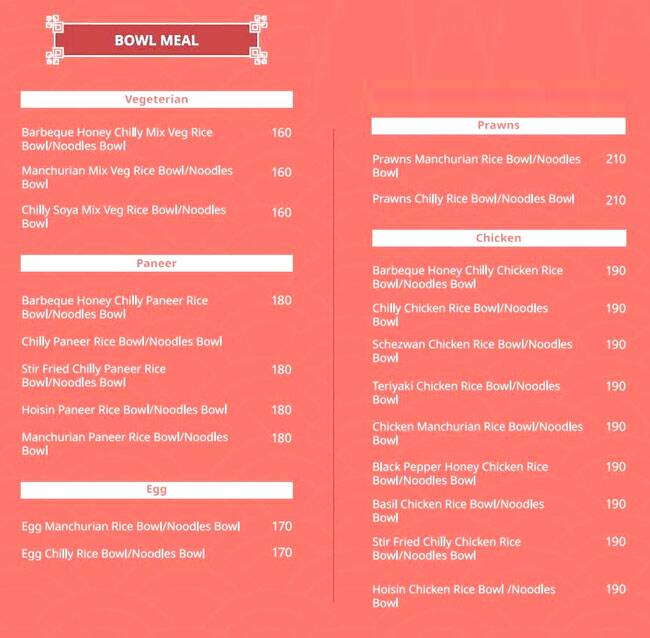 BOWL MEAL

Vegeterian

Barbeque Honey Chilly Mix Veg Rice Bowl/Noodles Bowl 160

Manchurian Mix Veg Rice Bowl/Noodles Bowl 160

Chilly Soya Mix Veg Rice Bowl/Noodles Bowl 160

Paneer

Barbeque Honey Chilly Paneer Rice Bowl/Noodles Bowl 180

Chilly Paneer Rice Bowl/Noodles Bowl

Stir Fried Chilly Paneer Rice Bowl/Noodles Bowl 180

Hoisin Paneer Rice Bowl/Noodles Bowl 180

Manchurian Paneer Rice Bowl/Noodles Bowl 180

Egg

Egg Manchurian Rice Bowl/Noodles Bowl 170

Egg Chilly Rice Bowl/Noodles Bowl 170

Prawns

Prawns Manchurian Rice Bowl/Noodles Bowl 210

Prawns Chilly Rice Bowl/Noodles Bowl 210

Chicken

Barbeque Honey Chilly Chicken Rice Bowl/Noodles Bowl 190

Chilly Chicken Rice Bowl/Noodles Bowl 190

Schezwan Chicken Rice Bowl/Noodles Bowl 190

Teriyaki Chicken Rice Bowl/Noodles Bowl 190

Chicken Manchurian Rice Bowl/Noodles Bowl 190

Black Pepper Honey Chicken Rice Bowl/Noodles Bowl 190

Basil Chicken Rice Bowl/Noodles Bowl 190

Stir Fried Chilly Chicken Rice Bowl/Noodles Bowl 190

Hoisin Chicken Rice Bowl /Noodles Bowl 190